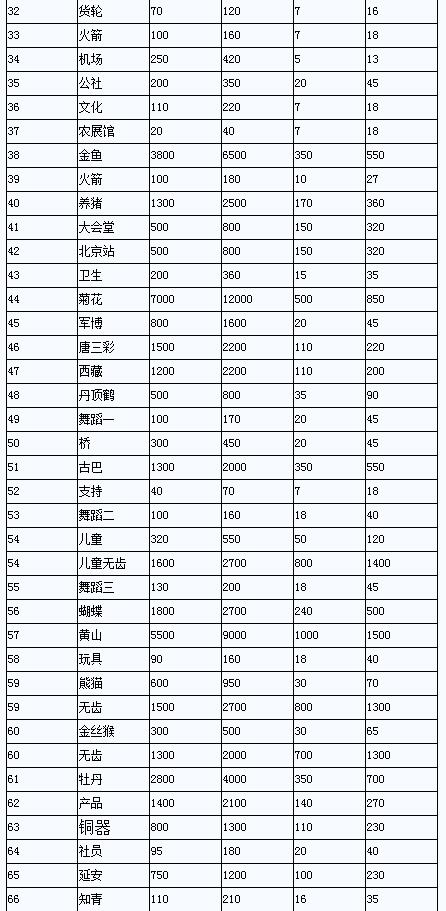 | 32 | 货轮 | 70 | 120 | 7 | 16 |
|---|---|---|---|---|---|
| 33 | 火箭 | 100 | 160 | 7 | 18 |
| 34 | 机场 | 250 | 420 | 5 | 13 |
| 35 | 公社 | 200 | 350 | 20 | 45 |
| 36 | 文化 | 110 | 220 | 7 | 18 |
| 37 | 农展馆 | 20 | 40 | 7 | 18 |
| 38 | 金鱼 | 3800 | 6500 | 350 | 550 |
| 39 | 火箭 | 100 | 180 | 10 | 27 |
| 40 | 养猪 | 1300 | 2500 | 170 | 360 |
| 41 | 大会堂 | 500 | 800 | 150 | 320 |
| 42 | 北京站 | 500 | 800 | 150 | 320 |
| 43 | 卫生 | 200 | 360 | 15 | 35 |
| 44 | 菊花 | 7000 | 12000 | 500 | 850 |
| 45 | 军博 | 800 | 1600 | 20 | 45 |
| 46 | 唐三彩 | 1500 | 2200 | 110 | 220 |
| 47 | 西藏 | 1200 | 2200 | 110 | 200 |
| 48 | 丹顶鹤 | 500 | 800 | 35 | 90 |
| 49 | 舞蹈一 | 100 | 170 | 20 | 45 |
| 50 | 桥 | 300 | 450 | 20 | 45 |
| 51 | 古巴 | 1300 | 2000 | 350 | 550 |
| 52 | 支持 | 40 | 70 | 7 | 18 |
| 53 | 舞蹈二 | 100 | 160 | 18 | 40 |
| 54 | 儿童 | 320 | 550 | 50 | 120 |
| 54 | 儿童无齿 | 1600 | 2700 | 800 | 1400 |
| 55 | 舞蹈三 | 130 | 200 | 18 | 45 |
| 56 | 蝴蝶 | 1800 | 2700 | 240 | 500 |
| 57 | 黄山 | 5500 | 9000 | 1000 | 1500 |
| 58 | 玩具 | 90 | 160 | 18 | 40 |
| 59 | 熊猫 | 600 | 950 | 30 | 70 |
| 59 | 无齿 | 1500 | 2700 | 800 | 1300 |
| 60 | 金丝猴 | 300 | 500 | 30 | 65 |
| 60 | 无齿 | 1300 | 2000 | 700 | 1300 |
| 61 | 牡丹 | 2800 | 4000 | 350 | 700 |
| 62 | 产品 | 1400 | 2100 | 140 | 270 |
| 63 | 铜器 | 800 | 1300 | 110 | 230 |
| 64 | 社员 | 95 | 180 | 20 | 40 |
| 65 | 延安 | 750 | 1200 | 100 | 230 |
| 66 | 知青 | 110 | 210 | 16 | 35 |